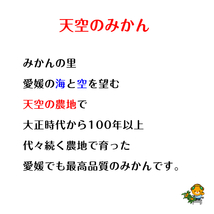 天空のみかん

みかんの里
愛媛の海と空を望む
天空の農地で
大正時代から100年以上
代々続く農地で育った
愛媛でも最高品質のみかんです。